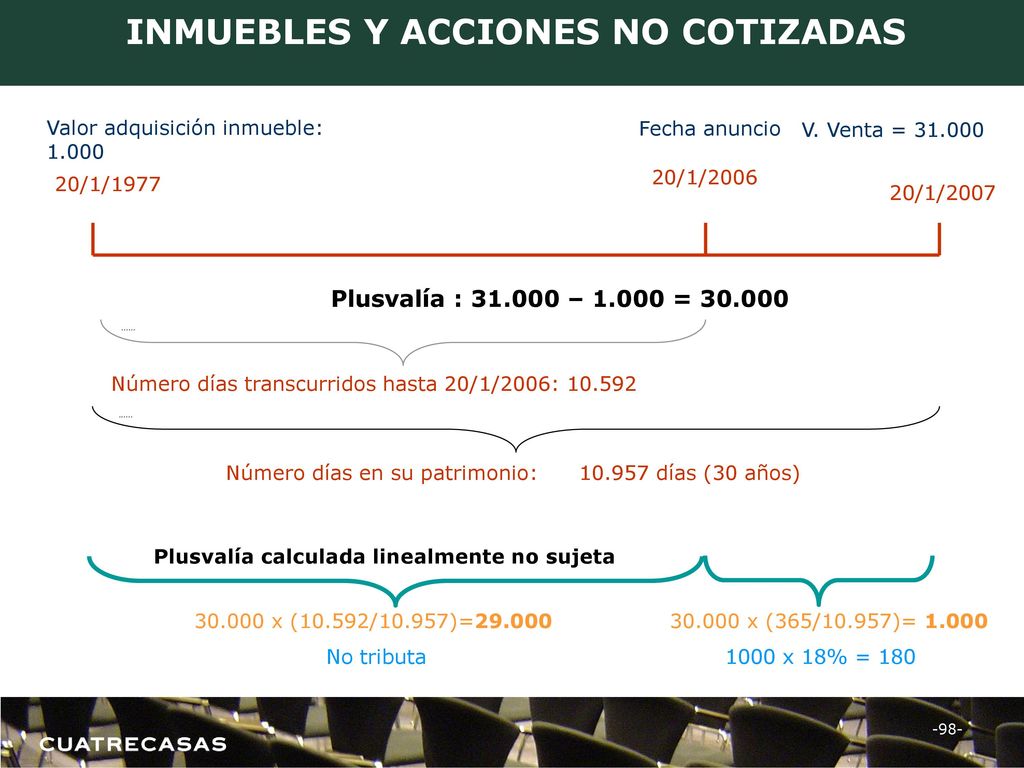 INMUEBLES Y ACCIONES NO COTIZADAS

Valor adquisición inmueble: 1.000

20/1/1977

Fecha anuncio

20/1/2006

V. Venta = 31.000

20/1/2007

Plusvalía : 31.000 – 1.000 = 30.000

……

Número días transcurridos hasta 20/1/2006: 10.592

……

Número días en su patrimonio: 10.957 días (30 años)

Plusvalía calculada linealmente no sujeta

30.000 x (10.592/10.957)=29.000

No tributa

30.000 x (365/10.957)= 1.000

1000 x 18% = 180

CUATRECASAS

-98-